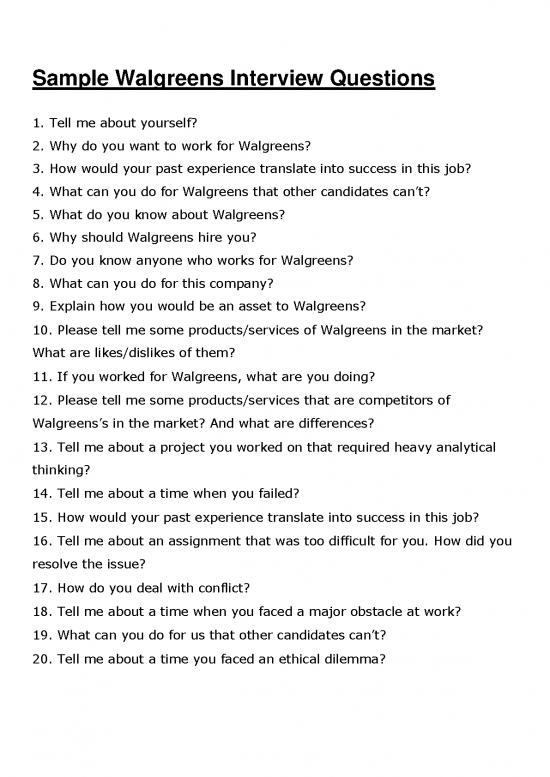 Sample Walgreens Interview Questions

1. Tell me about yourself?
2. Why do you want to work for Walgreens?
3. How would your past experience translate into success in this job?
4. What can you do for Walgreens that other candidates can't?
5. What do you know about Walgreens?
6. Why should Walgreens hire you?
7. Do you know anyone who works for Walgreens?
8. What can you do for this company?
9. Explain how you would be an asset to Walgreens?
10. Please tell me some products/services of Walgreens in the market? What are likes/dislikes of them?
11. If you worked for Walgreens, what are you doing?
12. Please tell me some products/services that are competitors of Walgreens's in the market? And what are differences?
13. Tell me about a project you worked on that required heavy analytical thinking?
14. Tell me about a time when you failed?
15. How would your past experience translate into success in this job?
16. Tell me about an assignment that was too difficult for you. How did you resolve the issue?
17. How do you deal with conflict?
18. Tell me about a time when you faced a major obstacle at work?
19. What can you do for us that other candidates can't?
20. Tell me about a time you faced an ethical dilemma?